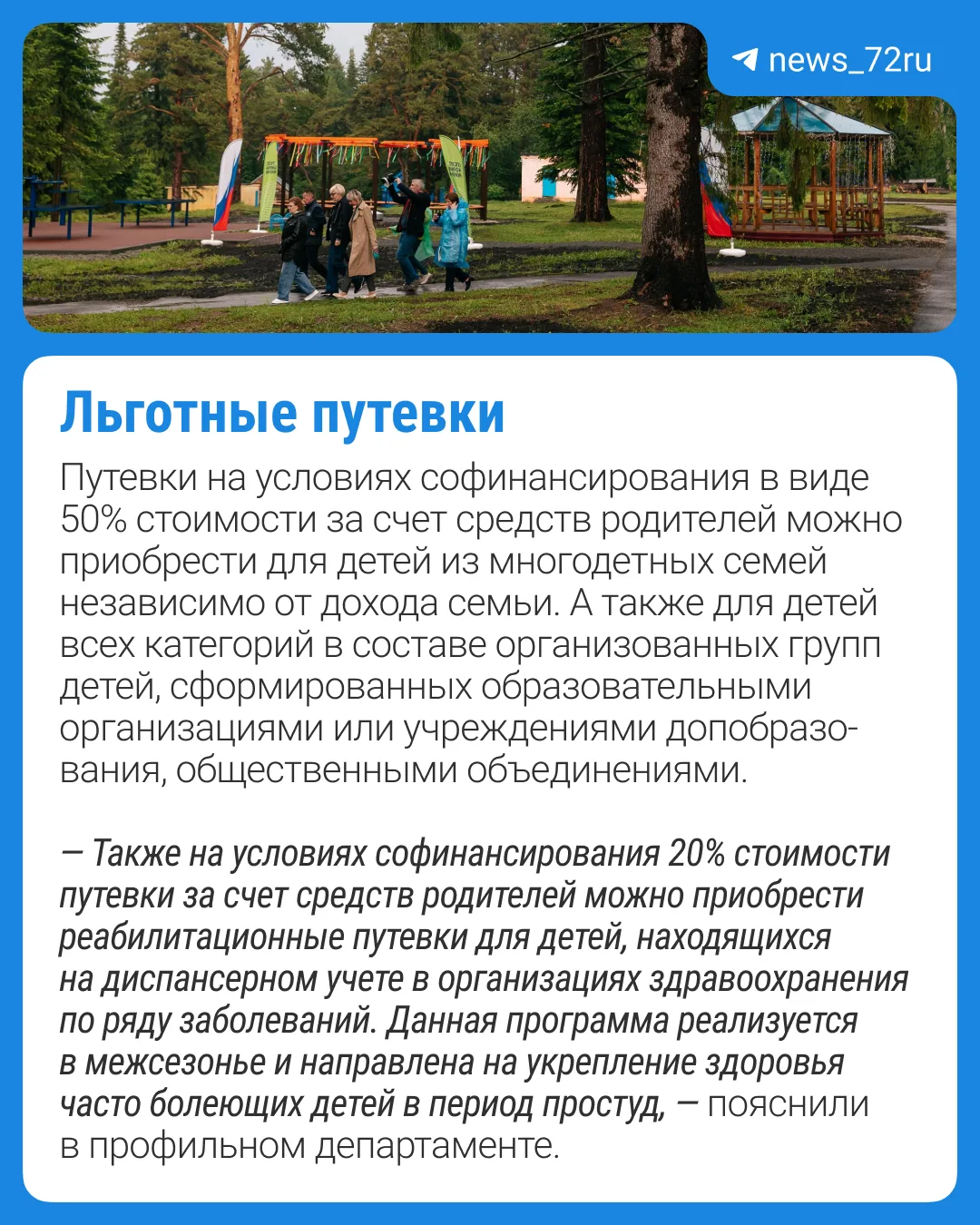 news_72ru

Льготные путевки

Путевки на условиях софинансирования в виде 50% стоимости за счет средств родителей можно приобрести для детей из многодетных семей независимо от дохода семьи. А также для детей всех категорий в составе организованных групп детей, сформированных образовательными организациями или учреждениями допобразования, общественными объединениями.

— Также на условиях софинансирования 20% стоимости путевки за счет средств родителей можно приобрести реабилитационные путевки для детей, находящихся на диспансерном учете в организациях здравоохранения по ряду заболеваний. Данная программа реализуется в межсезонье и направлена на укрепление здоровья часто болеющих детей в период простуд, — пояснили в профильном департаменте.